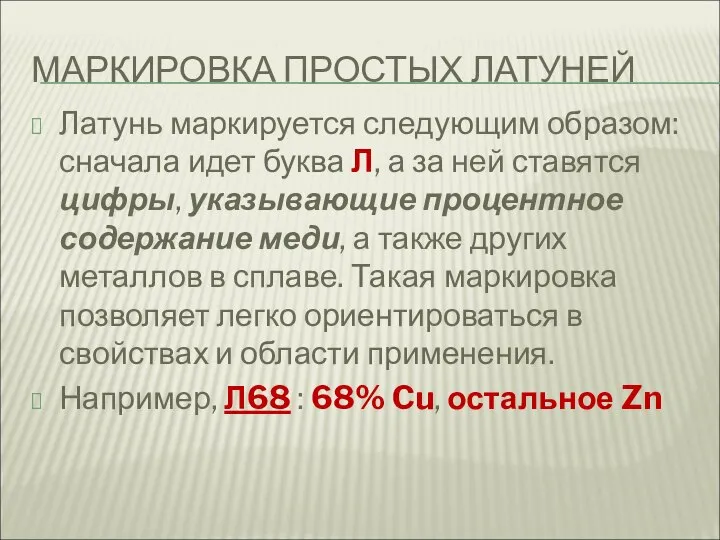 МАРКИРОВКА ПРОСТЫХ ЛАТУНЕЙ

Латунь маркируется следующим образом: сначала идет буква Л, а за ней ставятся цифры, указывающие процентное содержание меди, а также других металлов в сплаве. Такая маркировка позволяет легко ориентироваться в свойствах и области применения.

Например, Л68 : 68% Cu, остальное Zn